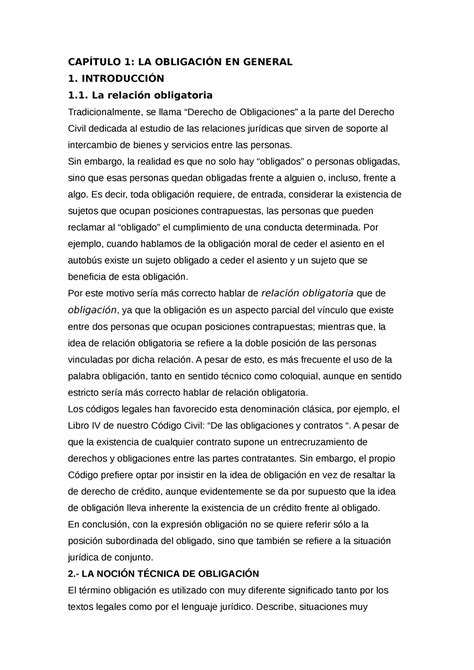 CAPÍTULO 1: LA OBLIGACIÓN EN GENERAL

1. INTRODUCCIÓN

1.1. La relación obligatoria

Tradicionalmente, se llama "Derecho de Obligaciones" a la parte del Derecho Civil dedicada al estudio de las relaciones jurídicas que sirven de soporte al intercambio de bienes y servicios entre las personas.

Sin embargo, la realidad es que no solo hay "obligados" o personas obligadas, sino que esas personas quedan obligadas frente a alguien o, incluso, frente a algo. Es decir, toda obligación requiere, de entrada, considerar la existencia de sujetos que ocupan posiciones contrapuestas, las personas que pueden reclamar al "obligado" el cumplimiento de una conducta determinada. Por ejemplo, cuando hablamos de la obligación moral de ceder el asiento en el autobús existe un sujeto obligado a ceder el asiento y un sujeto que se beneficia de esta obligación.

Por este motivo sería más correcto hablar de relación obligatoria que de obligación, ya que la obligación es un aspecto parcial del vínculo que existe entre dos personas que ocupan posiciones contrapuestas; mientras que, la idea de relación obligatoria se refiere a la doble posición de las personas vinculadas por dicha relación. A pesar de esto, es más frecuente el uso de la palabra obligación, tanto en sentido técnico como coloquial, aunque en sentido estricto sería más correcto hablar de relación obligatoria.

Los códigos legales han favorecido esta denominación clásica, por ejemplo, el Libro IV de nuestro Código Civil: "De las obligaciones y contratos ". A pesar de que la existencia de cualquier contrato supone un entrecruzamiento de derechos y obligaciones entre las partes contratantes. Sin embargo, el propio Código prefiere optar por insistir en la idea de obligación en vez de resaltar la de derecho de crédito, aunque evidentemente se da por supuesto que la idea de obligación lleva inherente la existencia de un crédito frente al obligado.

En conclusión, con la expresión obligación no se quiere referir sólo a la posición subordinada del obligado, sino que también se refiere a la situación jurídica de conjunto.

2.- LA NOCIÓN TÉCNICA DE OBLIGACIÓN

El término obligación es utilizado con muy diferente significado tanto por los textos legales como por el lenguaje jurídico. Describe, situaciones muy